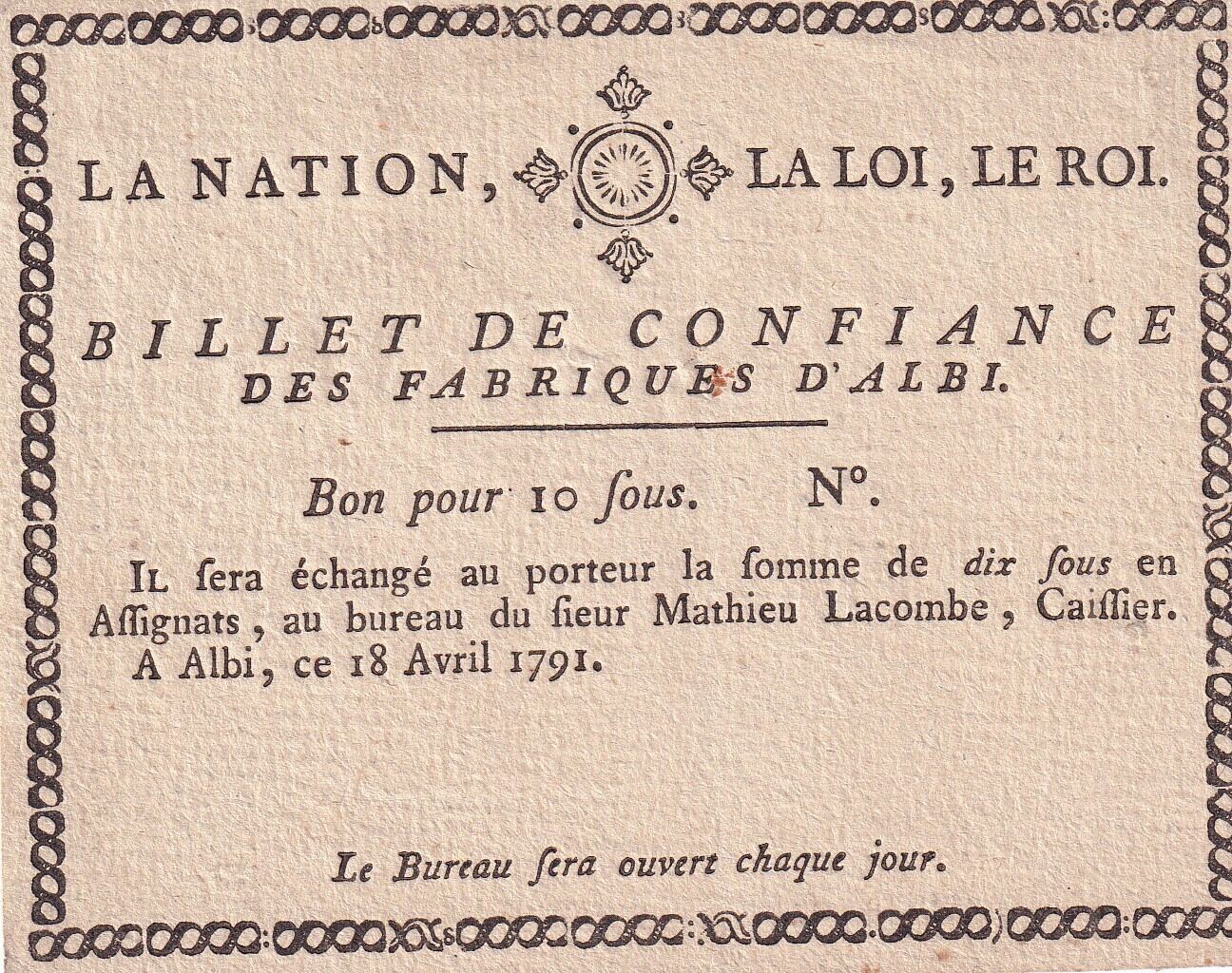 LA NATION, LA LOI, LE ROI.

BILLET DE CONFIANCE
DES FABRIQUES D'ALBI.

Bon pour 10 ſous. N°.

IL ſera échangé au porteur la ſomme de dix ſous en Aſſignats, au bureau du ſieur Mathieu Lacombe, Caiſſier. A Albi, ce 18 Avril 1791.

Le Bureau ſera ouvert chaque jour.